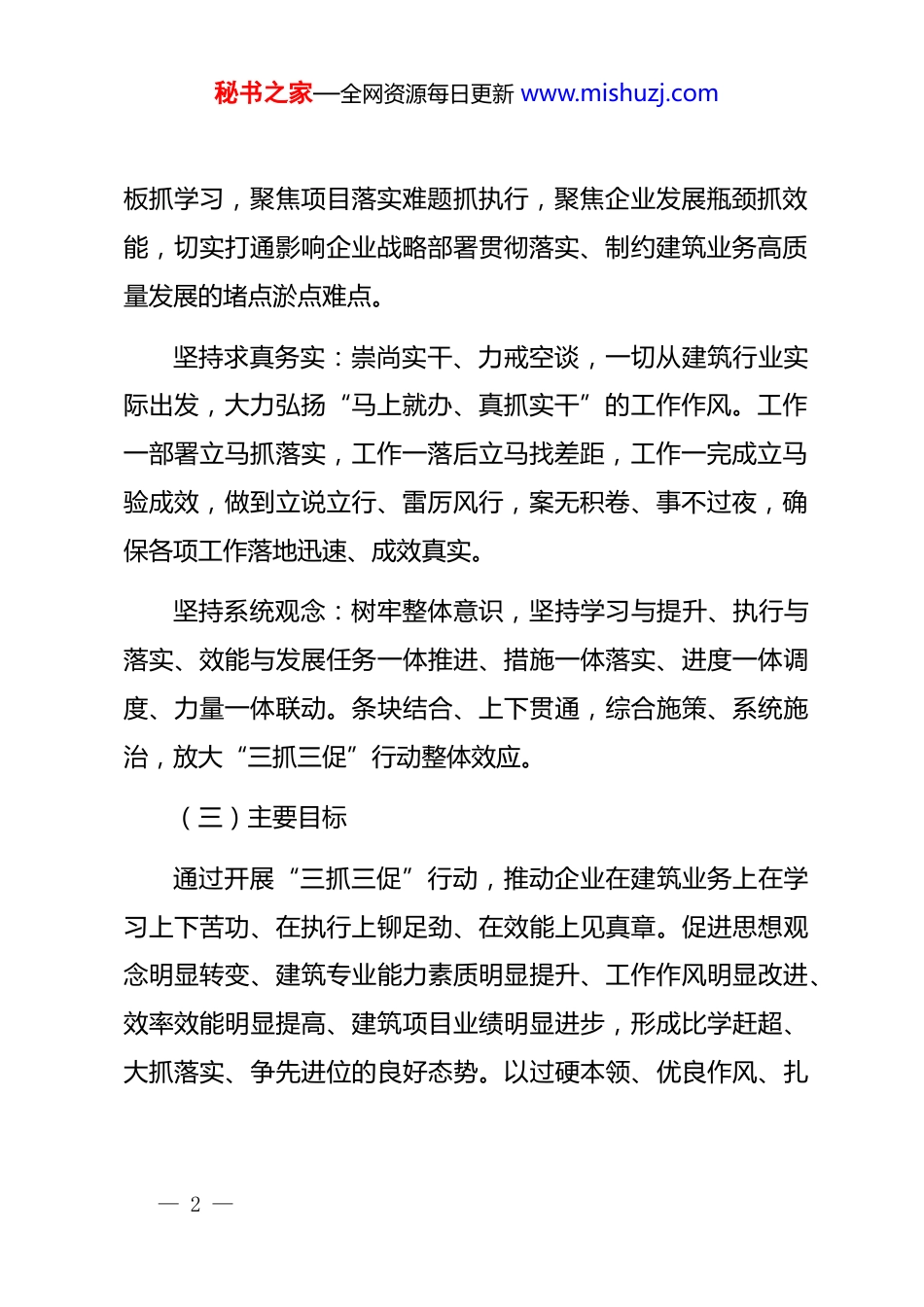 秘书之家—全网资源每日更新 www.mishuzj.com

板抓学习，聚焦项目落实难题抓执行，聚焦企业发展瓶颈抓效能，切实打通影响企业战略部署贯彻落实、制约建筑业务高质量发展的堵点淤点难点。

坚持求真务实：崇尚实干、力戒空谈，一切从建筑行业实际出发，大力弘扬“马上就办、真抓实干”的工作作风。工作一部署立马抓落实，工作一落后立马找差距，工作一完成立马验成效，做到立说立行、雷厉风行，案无积卷、事不过夜，确保各项工作落地迅速、成效真实。

坚持系统观念：树牢整体意识，坚持学习与提升、执行与落实、效能与发展任务一体推进、措施一体落实、进度一体调度、力量一体联动。条块结合、上下贯通，综合施策、系统施治，放大“三抓三促”行动整体效应。

（三）主要目标

通过开展“三抓三促”行动，推动企业在建筑业务上在学习上下苦功、在执行上铆足劲、在效能上见真章。促进思想观念明显转变、建筑专业能力素质明显提升、工作作风明显改进、效率效能明显提高、建筑项目业绩明显进步，形成比学赶超、大抓落实、争先进位的良好态势。以过硬本领、优良作风、扎

— 2 —